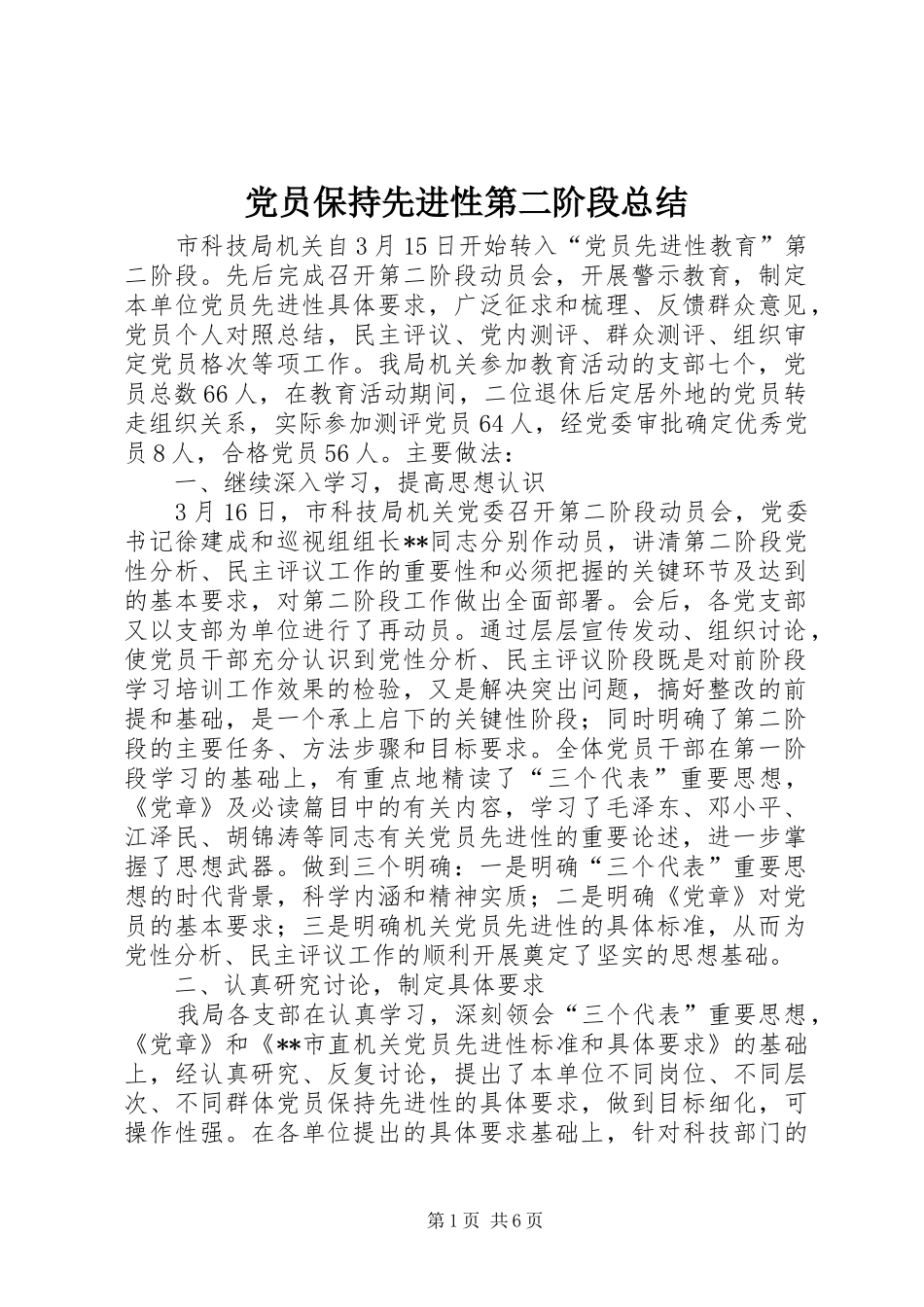 党员保持先进性第二阶段总结

市科技局机关自3月15日开始转入“党员先进性教育”第二阶段。先后完成召开第二阶段动员会，开展警示教育，制定本单位党员先进性具体要求，广泛征求和梳理、反馈群众意见，党员个人对照总结，民主评议、党内测评、群众测评、组织审定党员格次等项工作。我局机关参加教育活动的支部七个，党员总数66人，在教育活动期间，二位退休后定居外地的党员转走组织关系，实际参加测评党员64人，经党委审批确定优秀党员8人，合格党员56人。主要做法：

一、继续深入学习，提高思想认识

3月16日，市科技局机关党委召开第二阶段动员会，党委书记徐建成和巡视组组长**同志分别作动员，讲清第二阶段党性分析、民主评议工作的重要性和必须把握的关键环节及达到的基本要求，对第二阶段工作做出全面部署。会后，各党支部又以支部为单位进行了再动员。通过层层宣传发动、组织讨论，使党员干部充分认识到党性分析、民主评议阶段既是对前阶段学习培训工作效果的检验，又是解决突出问题，搞好整改的前提和基础，是一个承上启下的关键性阶段；同时明确了第二阶段的主要任务、方法步骤和目标要求。全体党员干部在第一阶段学习的基础上，有重点地精读了“三个代表”重要思想，《党章》及必读篇目中的有关内容，学习了毛泽东、邓小平、江泽民、胡锦涛等同志有关党员先进性的重要论述，进一步掌握了思想武器。做到三个明确：一是明确“三个代表”重要思想的时代背景，科学内涵和精神实质；二是明确《党章》对党员的基本要求；三是明确机关党员先进性的具体标准，从而为党性分析、民主评议工作的顺利开展奠定了坚实的思想基础。

二、认真研究讨论，制定具体要求

我局各支部在认真学习，深刻领会“三个代表”重要思想，《党章》和《**市直机关党员先进性标准和具体要求》的基础上，经认真研究、反复讨论，提出了本单位不同岗位、不同层次、不同群体党员保持先进性的具体要求，做到目标细化，可操作性强。在各单位提出的具体要求基础上，针对科技部门的

第1页 共6页